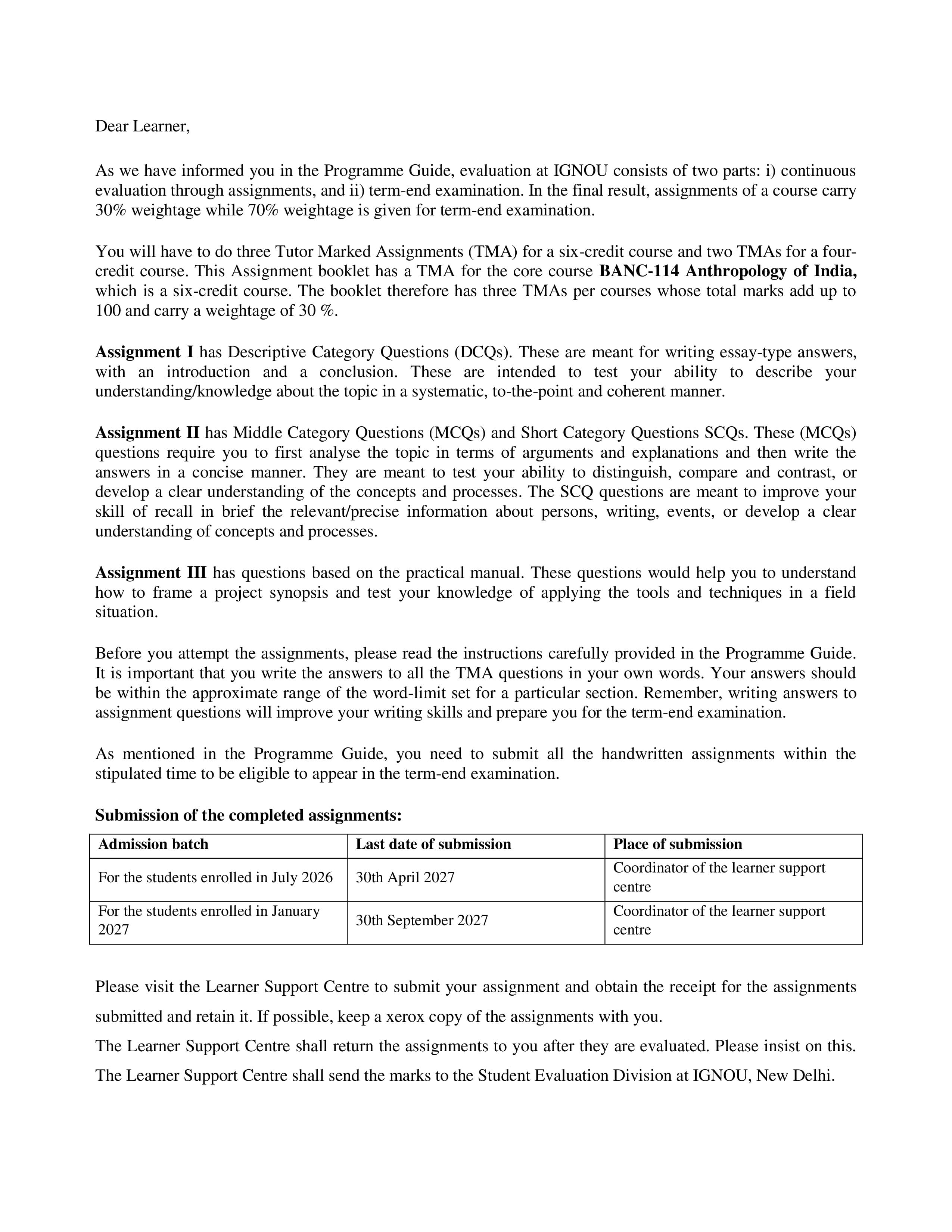 Dear Learner,

As we have informed you in the Programme Guide, evaluation at IGNOU consists of two parts: i) continuous evaluation through assignments, and ii) term-end examination. In the final result, assignments of a course carry 30% weightage while 70% weightage is given for term-end examination.

You will have to do three Tutor Marked Assignments (TMA) for a six-credit course and two TMAs for a four-credit course. This Assignment booklet has a TMA for the core course BANC-114 Anthropology of India, which is a six-credit course. The booklet therefore has three TMAs per courses whose total marks add up to 100 and carry a weightage of 30 %.

Assignment I has Descriptive Category Questions (DCQs). These are meant for writing essay-type answers, with an introduction and a conclusion. These are intended to test your ability to describe your understanding/knowledge about the topic in a systematic, to-the-point and coherent manner.

Assignment II has Middle Category Questions (MCQs) and Short Category Questions SCQs. These (MCQs) questions require you to first analyse the topic in terms of arguments and explanations and then write the answers in a concise manner. They are meant to test your ability to distinguish, compare and contrast, or develop a clear understanding of the concepts and processes. The SCQ questions are meant to improve your skill of recall in brief the relevant/precise information about persons, writing, events, or develop a clear understanding of concepts and processes.

Assignment III has questions based on the practical manual. These questions would help you to understand how to frame a project synopsis and test your knowledge of applying the tools and techniques in a field situation.

Before you attempt the assignments, please read the instructions carefully provided in the Programme Guide. It is important that you write the answers to all the TMA questions in your own words. Your answers should be within the approximate range of the word-limit set for a particular section. Remember, writing answers to assignment questions will improve your writing skills and prepare you for the term-end examination.

As mentioned in the Programme Guide, you need to submit all the handwritten assignments within the stipulated time to be eligible to appear in the term-end examination.

Submission of the completed assignments:

| Admission batch | Last date of submission | Place of submission |
|---|---|---|
| For the students enrolled in July 2026 | 30th April 2027 | Coordinator of the learner support centre |
| For the students enrolled in January 2027 | 30th September 2027 | Coordinator of the learner support centre |

Please visit the Learner Support Centre to submit your assignment and obtain the receipt for the assignments submitted and retain it. If possible, keep a xerox copy of the assignments with you.

The Learner Support Centre shall return the assignments to you after they are evaluated. Please insist on this.

The Learner Support Centre shall send the marks to the Student Evaluation Division at IGNOU, New Delhi.